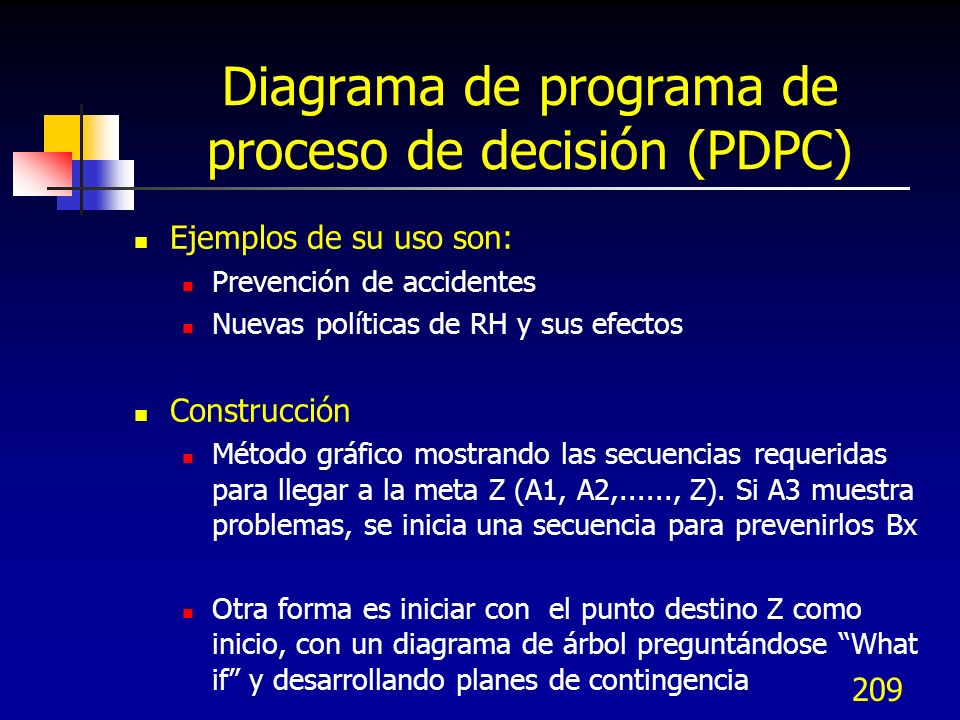 Diagrama de programa de proceso de decisión (PDPC)

Ejemplos de su uso son:

Prevención de accidentes

Nuevas políticas de RH y sus efectos

Construcción

Método gráfico mostrando las secuencias requeridas para llegar a la meta Z (A1, A2,......, Z). Si A3 muestra problemas, se inicia una secuencia para prevenirlos Bx

Otra forma es iniciar con el punto destino Z como inicio, con un diagrama de árbol preguntándose “What if” y desarrollando planes de contingencia

209